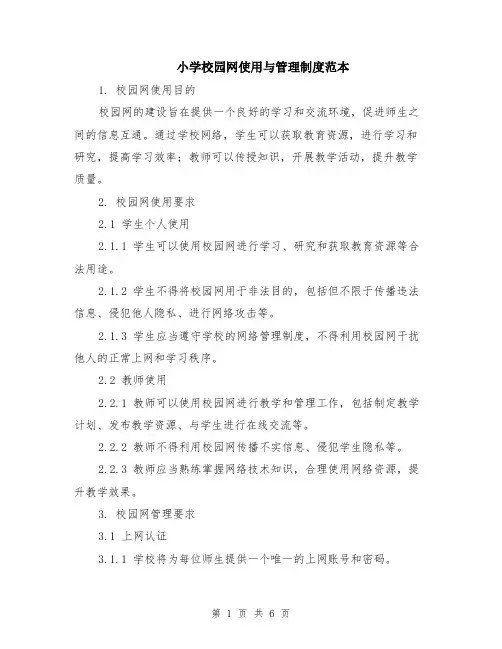 小学校园网使用与管理制度范本

1. 校园网使用目的

校园网的建设旨在提供一个良好的学习和交流环境，促进师生之间的信息互通。通过学校网络，学生可以获取教育资源，进行学习和研究，提高学习效率；教师可以传授知识，开展教学活动，提升教学质量。

2. 校园网使用要求

2.1 学生个人使用

2.1.1 学生可以使用校园网进行学习、研究和获取教育资源等合法用途。

2.1.2 学生不得将校园网用于非法目的，包括但不限于传播违法信息、侵犯他人隐私、进行网络攻击等。

2.1.3 学生应当遵守学校的网络管理制度，不得利用校园网干扰他人的正常上网和学习秩序。

2.2 教师使用

2.2.1 教师可以使用校园网进行教学和管理工作，包括制定教学计划、发布教学资源、与学生进行在线交流等。

2.2.2 教师不得利用校园网传播不实信息、侵犯学生隐私等。

2.2.3 教师应当熟练掌握网络技术知识，合理使用网络资源，提升教学效果。

3. 校园网管理要求

3.1 上网认证

3.1.1 学校将为每位师生提供一个唯一的上网账号和密码。

第 1 页 共 6 页